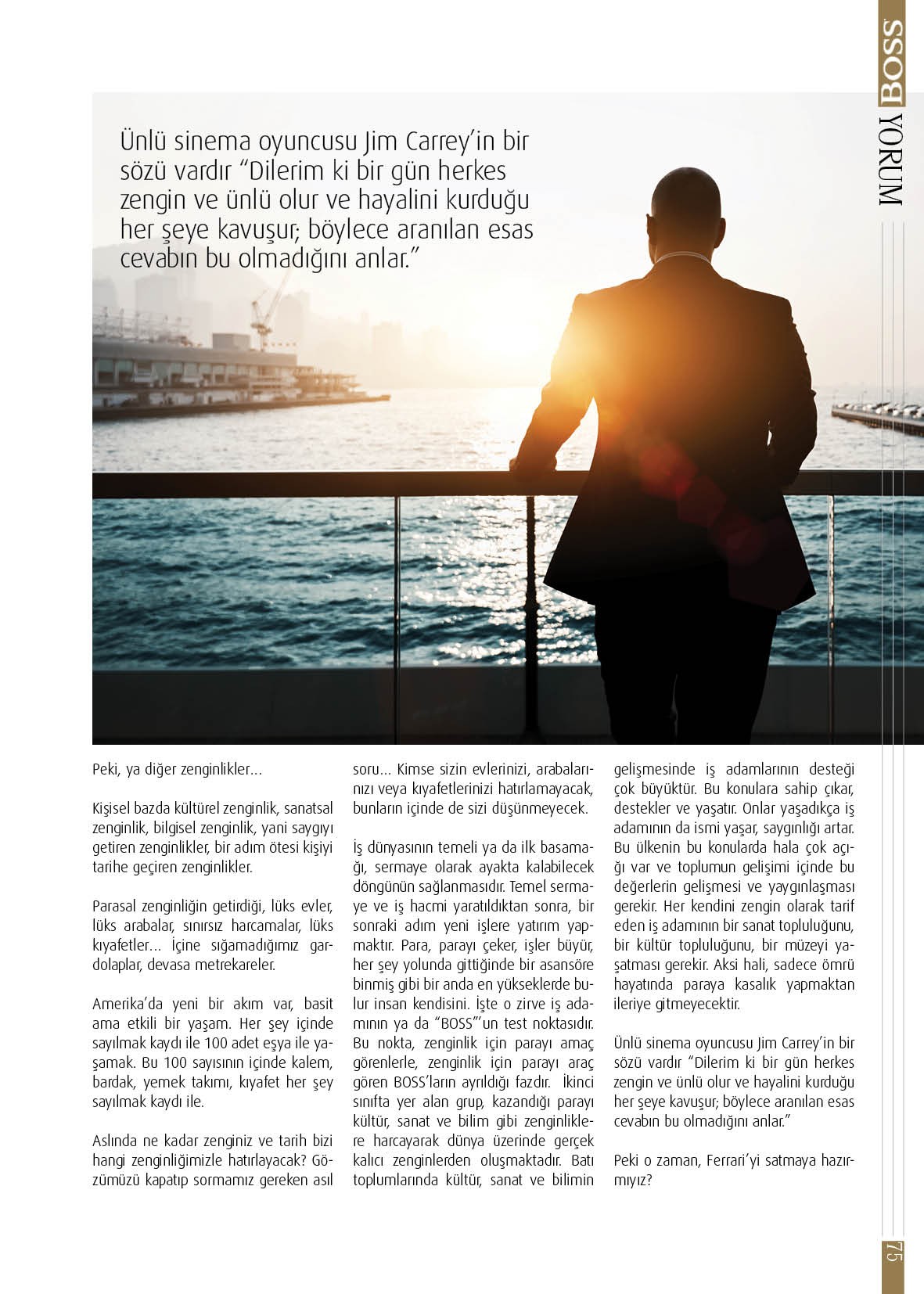 BOSS YORUM

Ünlü sinema oyuncusu Jim Carrey'in bir sözü vardır "Dilerim ki bir gün herkes zengin ve ünlü olur ve hayalini kurduğu her şeye kavuşur; böylece aranılan esas cevabın bu olmadığını anlar."

Peki, ya diğer zenginlikler…

Kişisel bazda kültürel zenginlik, sanatsal zenginlik, bilgisel zenginlik, yani saygıyı getiren zenginlikler, bir adım ötesi kişiyi tarihe geçiren zenginlikler.

Parasal zenginliğin getirdiği, lüks evler, lüks arabalar, sınırsız harcamalar, lüks kıyafetler… İçine sığamadığımız gardolaplar, devasa metrekareler.

Amerika'da yeni bir akım var, basit ama etkili bir yaşam. Her şey içinde sayılmak kaydı ile 100 adet eşya ile yaşamak. Bu 100 sayısının içinde kalem, bardak, yemek takımı, kıyafet her şey sayılmak kaydı ile.

Aslında ne kadar zenginiz ve tarih bizi hangi zenginliğimizle hatırlayacak? Gözümüzü kapatıp sormamız gereken asıl soru… Kimse sizin evlerinizi, arabalarınızı veya kıyafetlerinizi hatırlamayacak, bunların içinde de sizi düşünmeyecek.

İş dünyasının temeli ya da ilk basamağı, sermaye olarak ayakta kalabilecek döngünün sağlanmasıdır. Temel sermaye ve iş hacmi yaratıldıktan sonra, bir sonraki adım yeni işlere yatırım yapmaktır. Para, parayı çeker, işler büyür, her şey yolunda gittiğinde bir asansöre binmiş gibi bir anda en yükseklerde bulur insan kendisini. İşte o zirve iş adamının ya da "BOSS"'un test noktasıdır. Bu nokta, zenginlik için parayı amaç görenlerle, zenginlik için parayı araç gören BOSS'ların ayrıldığı fazdır. İkinci sınıfta yer alan grup, kazandığı parayı kültür, sanat ve bilim gibi zenginliklere harcayarak dünya üzerinde gerçek kalıcı zenginlerden oluşmaktadır. Batı toplumlarında kültür, sanat ve bilimin gelişmesinde iş adamlarının desteği çok büyüktür. Bu konulara sahip çıkar, destekler ve yaşatır. Onlar yaşadıkça iş adamının da ismi yaşar, saygınlığı artar. Bu ülkenin bu konularda hala çok açığı var ve toplumun gelişimi içinde bu değerlerin gelişmesi ve yaygınlaşması gerekir. Her kendini zengin olarak tarif eden iş adamının bir sanat topluluğunu, bir kültür topluluğunu, bir müzeyi yaşatması gerekir. Aksi hali, sadece ömrü hayatında paraya kasalık yapmaktan ileriye gitmeyecektir.

Ünlü sinema oyuncusu Jim Carrey'in bir sözü vardır "Dilerim ki bir gün herkes zengin ve ünlü olur ve hayalini kurduğu her şeye kavuşur; böylece aranılan esas cevabın bu olmadığını anlar."

Peki o zaman, Ferrari'yi satmaya hazırmıyız?

75